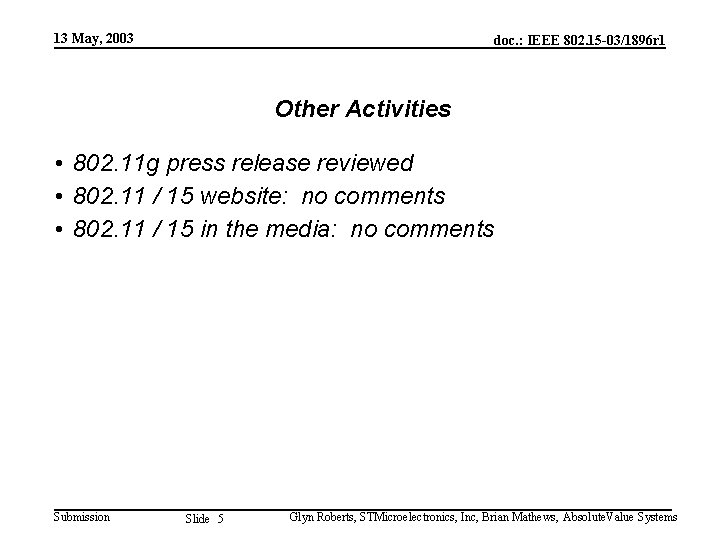 13 May, 2003

doc.: IEEE 802.15-03/1896r1

Other Activities

• 802.11g press release reviewed
• 802.11 / 15 website:  no comments
• 802.11 / 15 in the media:  no comments

Submission

Slide 5

Glyn Roberts, STMicroelectronics, Inc, Brian Mathews, AbsoluteValue Systems